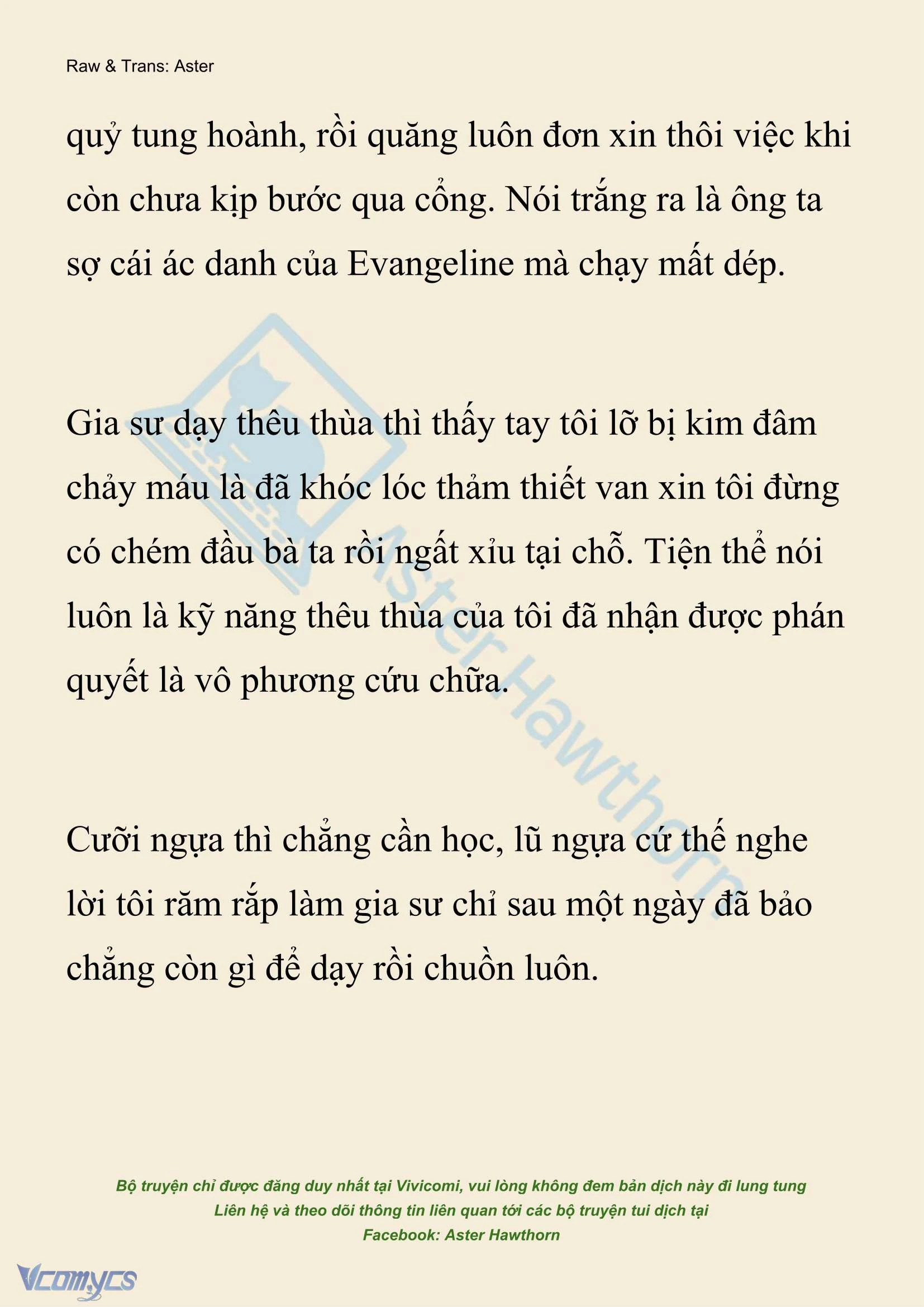 Raw & Trans: Aster

quỷ tung hoành, rồi quăng luôn đơn xin thôi việc khi còn chưa kịp bước qua cổng. Nói trắng ra là ông ta sợ cái ác danh của Evangeline mà chạy mất dép.

Gia sư dạy thêu thùa thì thấy tay tôi lỡ bị kim đâm chảy máu là đã khóc lóc thảm thiết van xin tôi đừng có chém đầu bà ta rồi ngất xỉu tại chỗ. Tiện thể nói luôn là kỹ năng thêu thùa của tôi đã nhận được phán quyết là vô phương cứu chữa.

Cưỡi ngựa thì chẳng cần học, lũ ngựa cứ thế nghe lời tôi răm rắp làm gia sư chỉ sau một ngày đã bảo chẳng còn gì để dạy rồi chuồn luôn.

Aster Hawthorn

Bộ truyện chỉ được đăng duy nhất tại Vivicomi, vui lòng không đem bản dịch này đi lung tung
Liên hệ và theo dõi thông tin liên quan tới các bộ truyện tui dịch tại
Facebook: Aster Hawthorn

Vcomycs